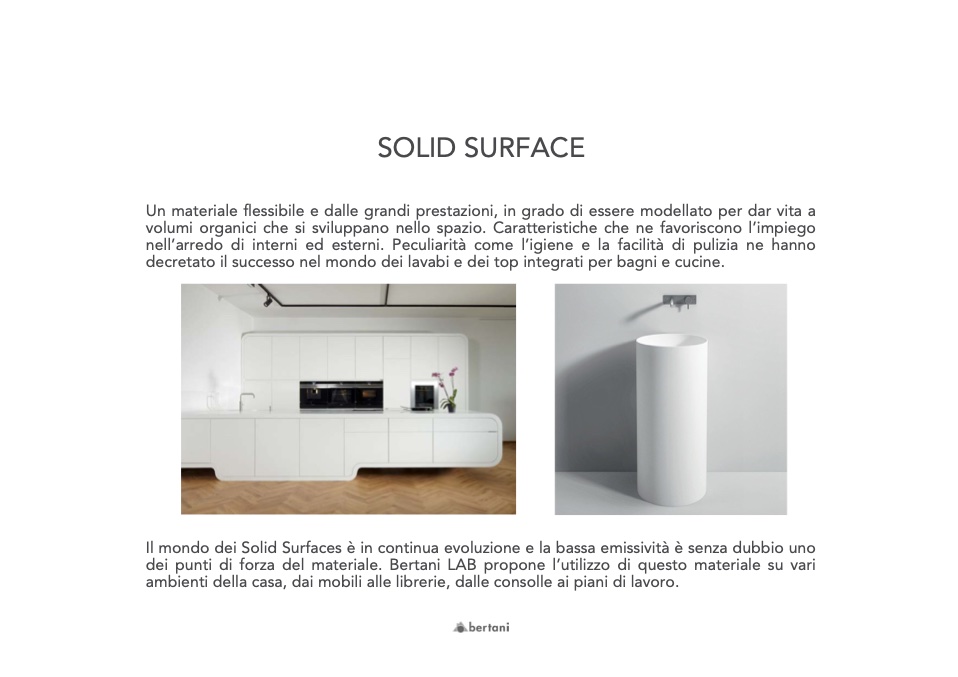 SOLID SURFACE

Un materiale flessibile e dalle grandi prestazioni, in grado di essere modellato per dar vita a volumi organici che si sviluppano nello spazio. Caratteristiche che ne favoriscono l'impiego nell'arredo di interni ed esterni. Peculiarità come l'igiene e la facilità di pulizia ne hanno decretato il successo nel mondo dei lavabi e dei top integrati per bagni e cucine.

Il mondo dei Solid Surfaces è in continua evoluzione e la bassa emissività è senza dubbio uno dei punti di forza del materiale. Bertani LAB propone l'utilizzo di questo materiale su vari ambienti della casa, dai mobili alle librerie, dalle consolle ai piani di lavoro.

bertani